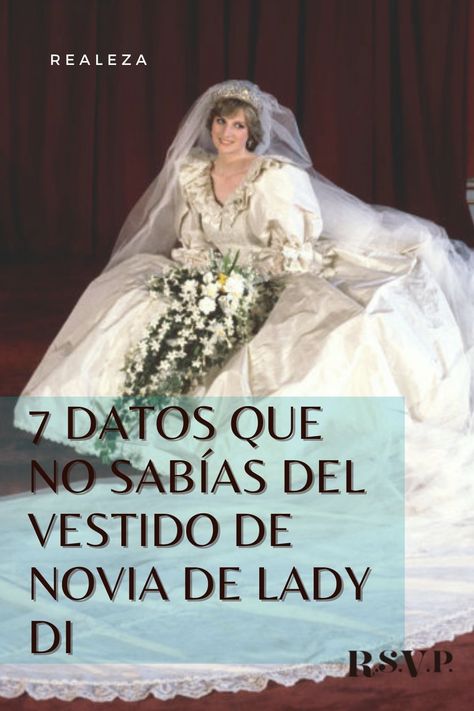 REALEZA

7 DATOS QUE NO SABÍAS DEL VESTIDO DE NOVIA DE LADY DI

R.S.V.P.